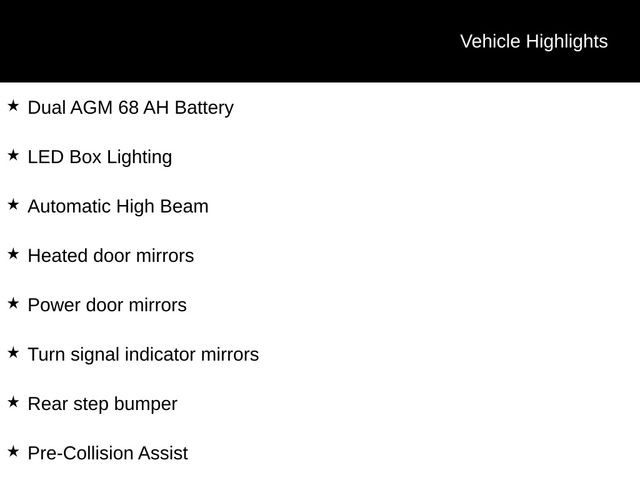 Vehicle Highlights

★ Dual AGM 68 AH Battery

★ LED Box Lighting

★ Automatic High Beam

★ Heated door mirrors

★ Power door mirrors

★ Turn signal indicator mirrors

★ Rear step bumper

★ Pre-Collision Assist